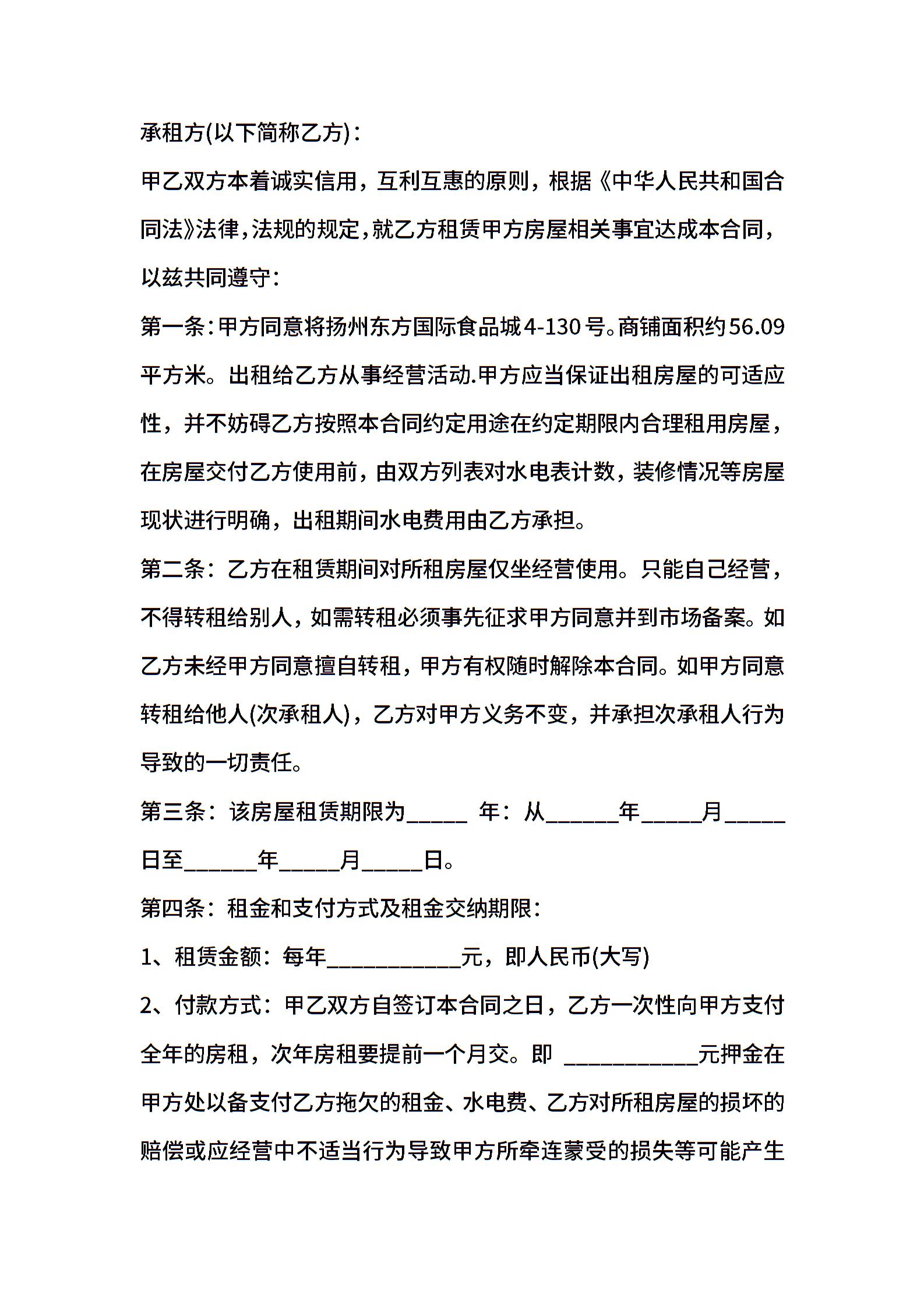 承租方(以下简称乙方)：

甲乙双方本着诚实信用，互利互惠的原则，根据《中华人民共和国合同法》法律，法规的规定，就乙方租赁甲方房屋相关事宜达成本合同，以兹共同遵守：

第一条：甲方同意将扬州东方国际食品城4-130号。商铺面积约56.09平方米。出租给乙方从事经营活动.甲方应当保证出租房屋的可适应性，并不妨碍乙方按照本合同约定用途在约定期限内合理租用房屋，在房屋交付乙方使用前，由双方列表对水电表计数，装修情况等房屋现状进行明确，出租期间水电费用由乙方承担。

第二条：乙方在租赁期间对所租房屋仅坐经营使用。只能自己经营，不得转租给别人，如需转租必须事先征求甲方同意并到市场备案。如乙方未经甲方同意擅自转租，甲方有权随时解除本合同。如甲方同意转租给他人(次承租人)，乙方对甲方义务不变，并承担次承租人行为导致的一切责任。

第三条：该房屋租赁期限为_____ 年：从______年_____月_____日至______年_____月_____日。

第四条：租金和支付方式及租金交纳期限：

1、租赁金额：每年___________元，即人民币(大写)

2、付款方式：甲乙双方自签订本合同之日，乙方一次性向甲方支付全年的房租，次年房租要提前一个月交。即 ___________元押金在甲方处以备支付乙方拖欠的租金、水电费、乙方对所租房屋的损坏的赔偿或应经营中不适当行为导致甲方所牵连蒙受的损失等可能产生